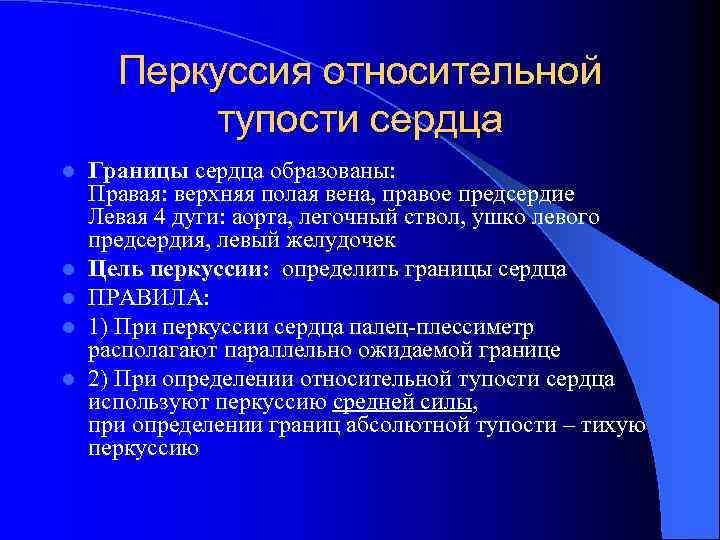 Перкуссия относительной тупости сердца

Границы сердца образованы:
Правая: верхняя полая вена, правое предсердие
Левая 4 дуги: аорта, легочный ствол, ушко левого предсердия, левый желудочек

Цель перкуссии: определить границы сердца

ПРАВИЛА:

1) При перкуссии сердца палец-плессиметр располагают параллельно ожидаемой границе

2) При определении относительной тупости сердца используют перкуссию средней силы,
при определении границ абсолютной тупости – тихую перкуссию